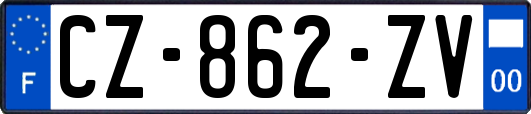 F
CZ-862-ZV
00